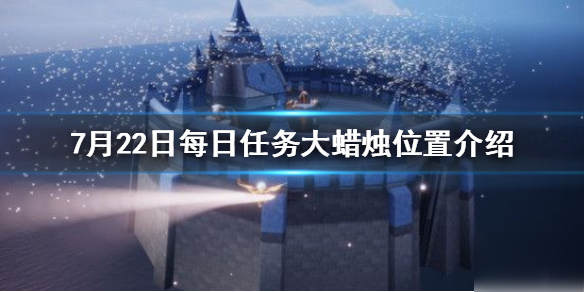 7月22日每日任务大蜡烛位置介绍